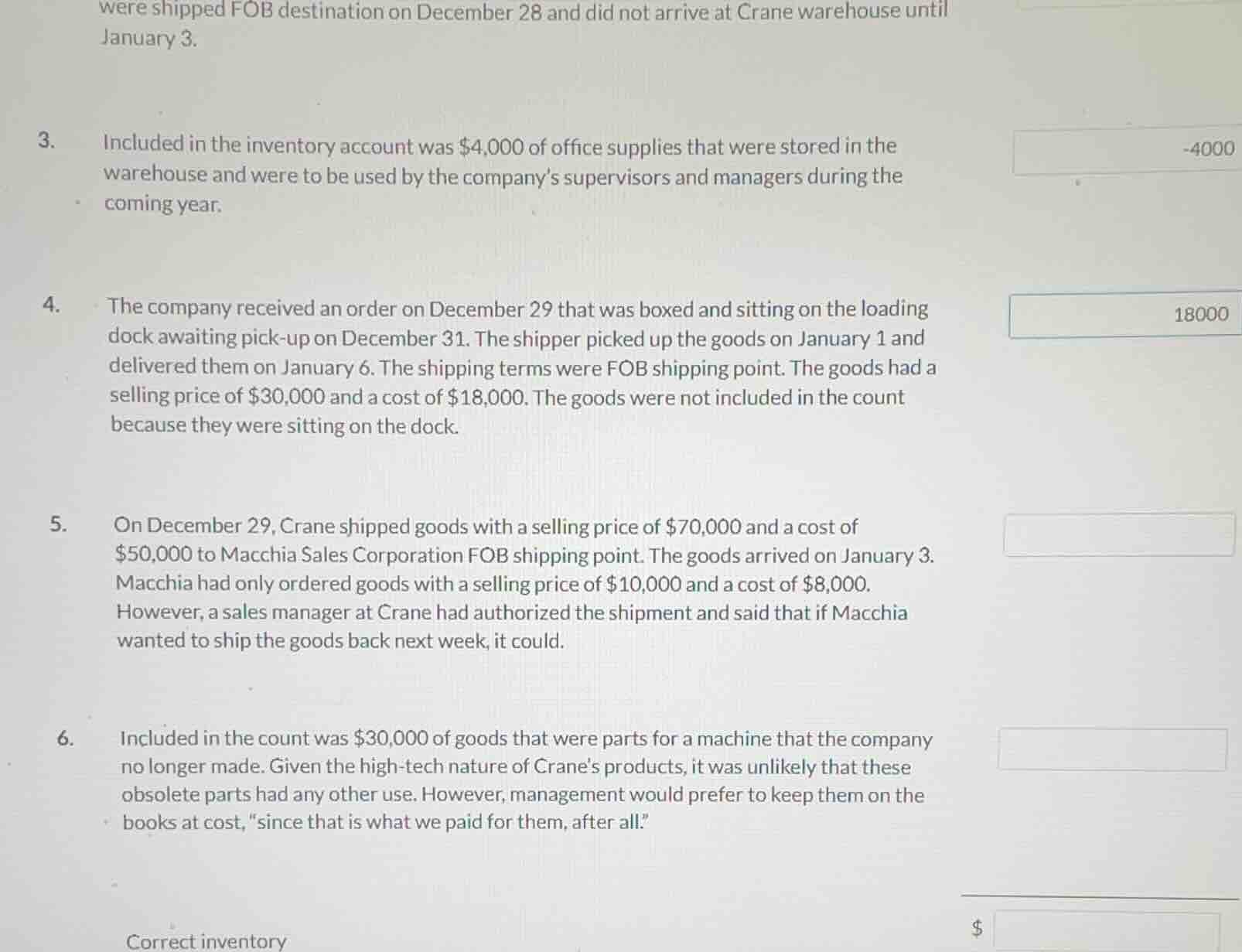 were shipped FOB destination on December 28 and did not arrive at Crane warehouse until January 3.

3. Included in the inventory account was $4,000 of office supplies that were stored in the warehouse and were to be used by the company's supervisors and managers during the coming year.

-4000

4. The company received an order on December 29 that was boxed and sitting on the loading dock awaiting pick-up on December 31. The shipper picked up the goods on January 1 and delivered them on January 6. The shipping terms were FOB shipping point. The goods had a selling price of $30,000 and a cost of $18,000. The goods were not included in the count because they were sitting on the dock.

18000

5. On December 29, Crane shipped goods with a selling price of $70,000 and a cost of $50,000 to Macchia Sales Corporation FOB shipping point. The goods arrived on January 3. Macchia had only ordered goods with a selling price of $10,000 and a cost of $8,000. However, a sales manager at Crane had authorized the shipment and said that if Macchia wanted to ship the goods back next week, it could.

6. Included in the count was $30,000 of goods that were parts for a machine that the company no longer made. Given the high-tech nature of Crane's products, it was unlikely that these obsolete parts had any other use. However, management would prefer to keep them on the books at cost, "since that is what we paid for them, after all."

Correct inventory

$